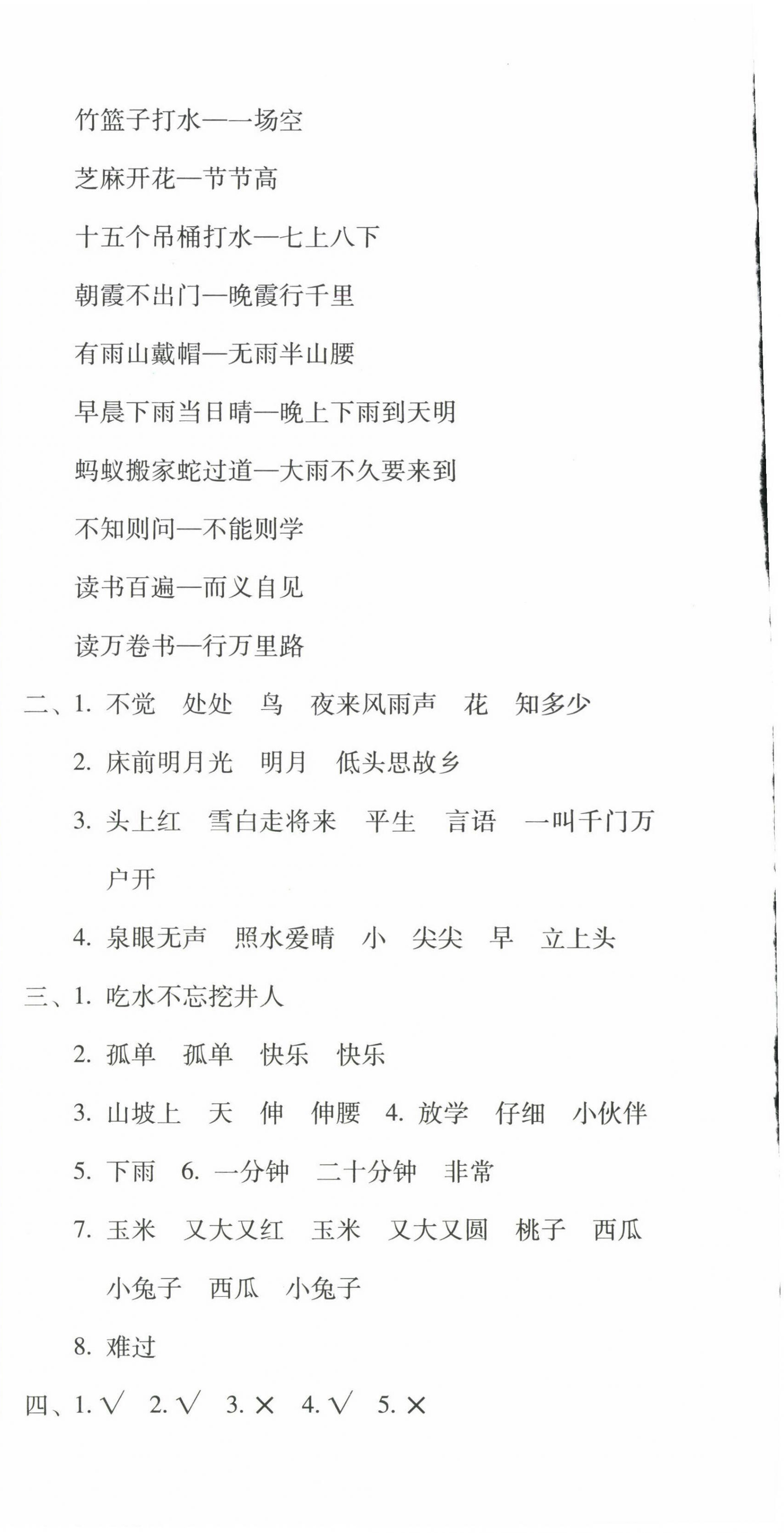 竹篮子打水——场空

芝麻开花—节节高

十五个吊桶打水—七上八下

朝霞不出门—晚霞行千里

有雨山戴帽—无雨半山腰

早晨下雨当日晴—晚上下雨到天明

蚂蚁搬家蛇过道—大雨不久要来到

不知则问—不能则学

读书百遍—而义自见

读万卷书—行万里路

二、1. 不觉 处处 鸟 夜来风雨声 花 知多少

2. 床前明月光 明月 低头思故乡

3. 头上红 雪白走将来 平生 言语 一叫千门万户开

4. 泉眼无声 照水爱晴 小 尖尖 早 立上头

三、1. 吃水不忘挖井人

2. 孤单 孤单 快乐 快乐

3. 山坡上 天 伸 伸腰 4. 放学 仔细 小伙伴

5. 下雨 6. 一分钟 二十分钟 非常

7. 玉米 又大又红 玉米 又大又圆 桃子 西瓜 小兔子 西瓜 小兔子

8. 难过

四、1. √ 2. √ 3. × 4. √ 5. ×